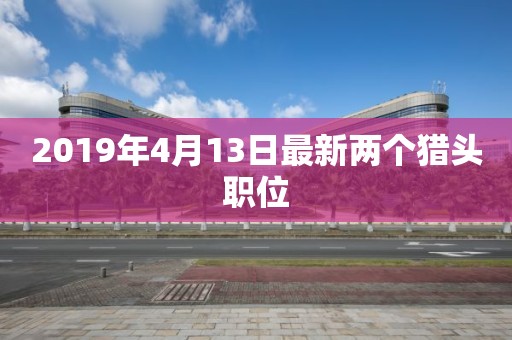 2019年4月13日最新两个猎头职位